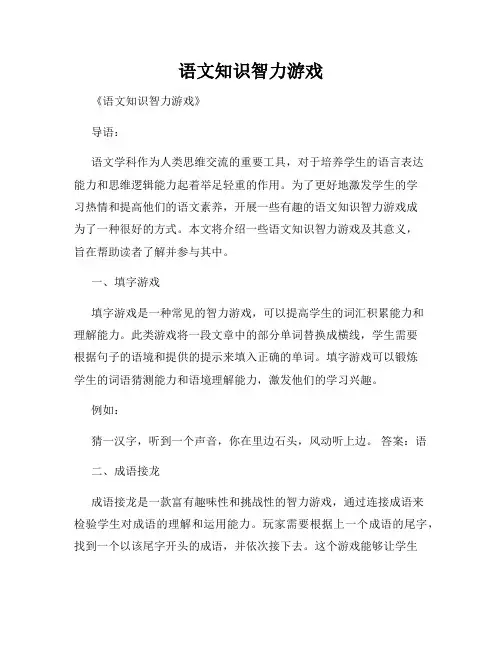 语文知识智力游戏

《语文知识智力游戏》

导语：

语文学科作为人类思维交流的重要工具，对于培养学生的语言表达能力和思维逻辑能力起着举足轻重的作用。为了更好地激发学生的学习热情和提高他们的语文素养，开展一些有趣的语文知识智力游戏成为了一种很好的方式。本文将介绍一些语文知识智力游戏及其意义，旨在帮助读者了解并参与其中。

一、填字游戏

填字游戏是一种常见的智力游戏，可以提高学生的词汇积累能力和理解能力。此类游戏将一段文章中的部分单词替换成横线，学生需要根据句子的语境和提供的提示来填入正确的单词。填字游戏可以锻炼学生的词语猜测能力和语境理解能力，激发他们的学习兴趣。

例如：

猜一汉字，听到一个声音，你在里边石头，风动听上边。 答案：语

二、成语接龙

成语接龙是一款富有趣味性和挑战性的智力游戏，通过连接成语来检验学生对成语的理解和运用能力。玩家需要根据上一个成语的尾字，找到一个以该尾字开头的成语，并依次接下去。这个游戏能够让学生